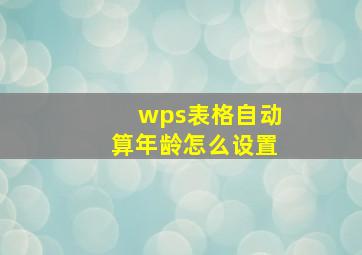 wps表格自动算年龄怎么设置